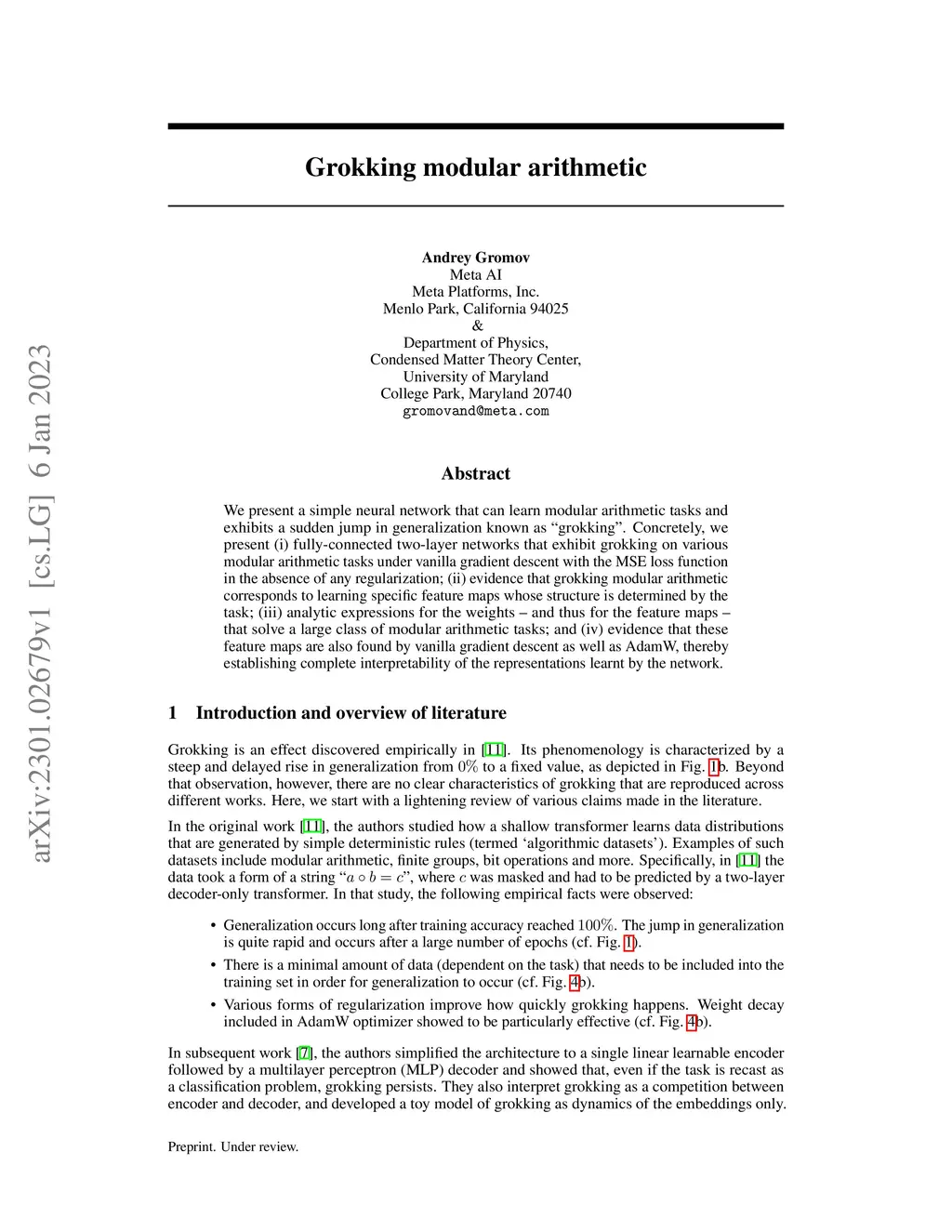 arXiv:2301.02679v1 [cs.LG] 6 Jan 2023

Grokking modular arithmetic

Andrey Gromov
Meta AI
Meta Platforms, Inc.
Menlo Park, California 94025
&
Department of Physics,
Condensed Matter Theory Center,
University of Maryland
College Park, Maryland 20740
gromovand@meta.com

Abstract

We present a simple neural network that can learn modular arithmetic tasks and exhibits a sudden jump in generalization known as “grokking”. Concretely, we present (i) fully-connected two-layer networks that exhibit grokking on various modular arithmetic tasks under vanilla gradient descent with the MSE loss function in the absence of any regularization; (ii) evidence that grokking modular arithmetic corresponds to learning specific feature maps whose structure is determined by the task; (iii) analytic expressions for the weights – and thus for the feature maps – that solve a large class of modular arithmetic tasks; and (iv) evidence that these feature maps are also found by vanilla gradient descent as well as AdamW, thereby establishing complete interpretability of the representations learnt by the network.

1 Introduction and overview of literature

Grokking is an effect discovered empirically in [11]. Its phenomenology is characterized by a steep and delayed rise in generalization from $0\%$ to a fixed value, as depicted in Fig. 1b. Beyond that observation, however, there are no clear characteristics of grokking that are reproduced across different works. Here, we start with a lightening review of various claims made in the literature.

In the original work [11], the authors studied how a shallow transformer learns data distributions that are generated by simple deterministic rules (termed ‘algorithmic datasets’). Examples of such datasets include modular arithmetic, finite groups, bit operations and more. Specifically, in [11] the data took a form of a string “$a \circ b = c$”, where $c$ was masked and had to be predicted by a two-layer decoder-only transformer. In that study, the following empirical facts were observed:

• Generalization occurs long after training accuracy reached $100\%$. The jump in generalization is quite rapid and occurs after a large number of epochs (cf. Fig. 1).
• There is a minimal amount of data (dependent on the task) that needs to be included into the training set in order for generalization to occur (cf. Fig. 4b).
• Various forms of regularization improve how quickly grokking happens. Weight decay included in AdamW optimizer showed to be particularly effective (cf. Fig. 4b).

In subsequent work [7], the authors simplified the architecture to a single linear learnable encoder followed by a multilayer perceptron (MLP) decoder and showed that, even if the task is recast as a classification problem, grokking persists. They also interpret grokking as a competition between encoder and decoder, and developed a toy model of grokking as dynamics of the embeddings only.

Preprint. Under review.